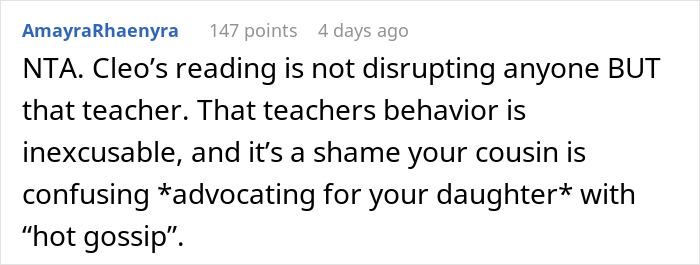 AmayraRhaenyra 147 points 4 days ago

NTA. Cleo’s reading is not disrupting anyone BUT that teacher. That teachers behavior is inexcusable, and it’s a shame your cousin is confusing *advocating for your daughter* with “hot gossip”.